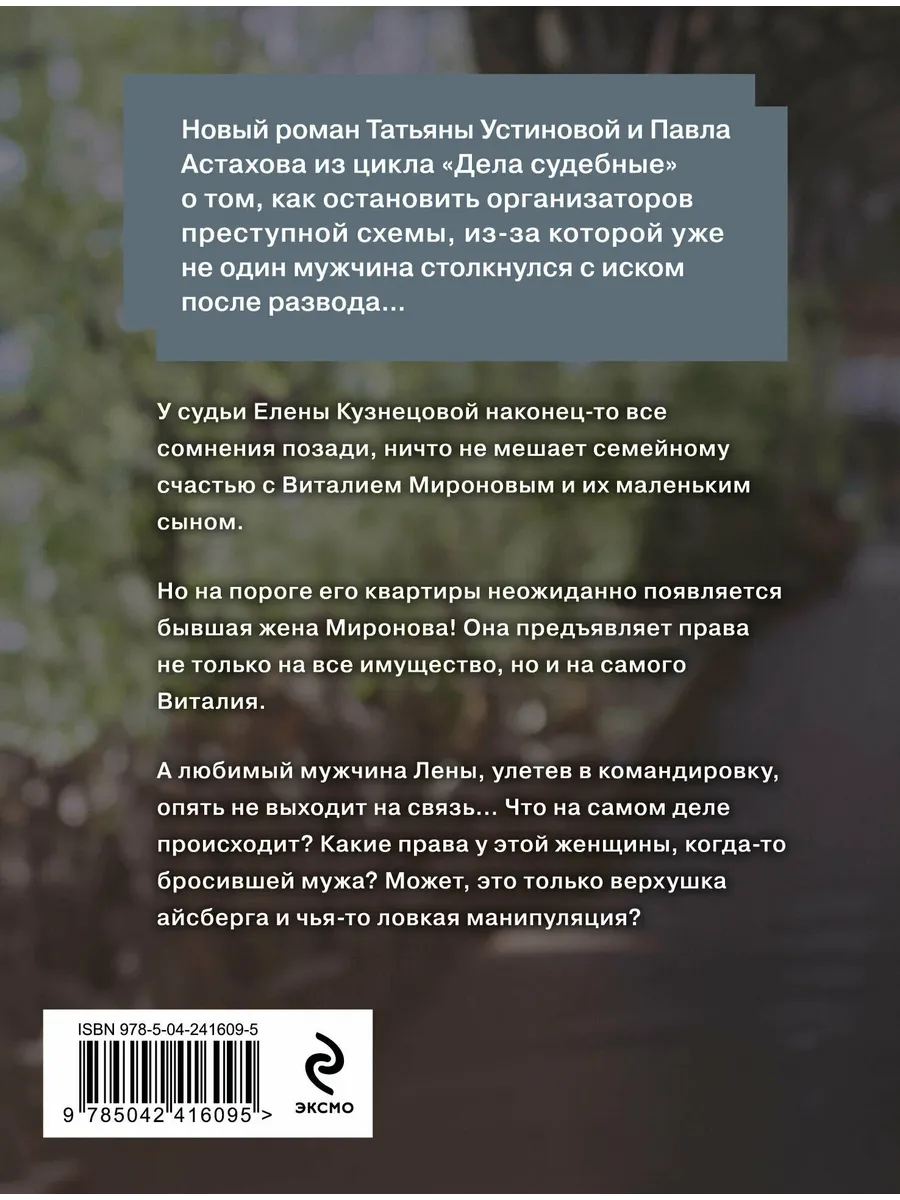 Новый роман Татьяны Устиновой и Павла Астахова из цикла «Дела судебные» о том, как остановить организаторов преступной схемы, из-за которой уже не один мужчина столкнулся с иском после развода...

У судьи Елены Кузнецовой наконец-то все сомнения позади, ничто не мешает семейному счастью с Виталием Мироновым и их маленьким сыном.

Но на пороге его квартиры неожиданно появляется бывшая жена Миронова! Она предъявляет права не только на все имущество, но и на самого Виталия.

А любимый мужчина Лены, улетев в командировку, опять не выходит на связь... Что на самом деле происходит? Какие права у этой женщины, когда-то бросившей мужа? Может, это только верхушка айсберга и чья-то ловкая манипуляция?

ISBN 978-5-04-241609-5

9 785042 416095 >

ЭКСМО